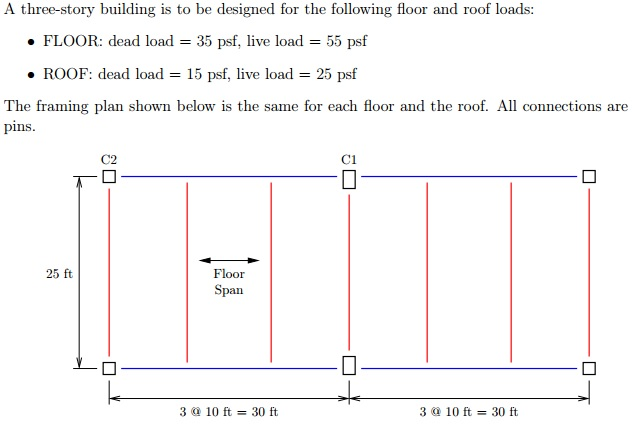 A three-story building is to be designed for the following floor and roof loads:

• FLOOR: dead load = 35 psf, live load = 55 psf

• ROOF: dead load = 15 psf, live load = 25 psf

The framing plan shown below is the same for each floor and the roof. All connections are pins.

C2

C1

25 ft

Floor Span

3 @ 10 ft = 30 ft

3 @ 10 ft = 30 ft